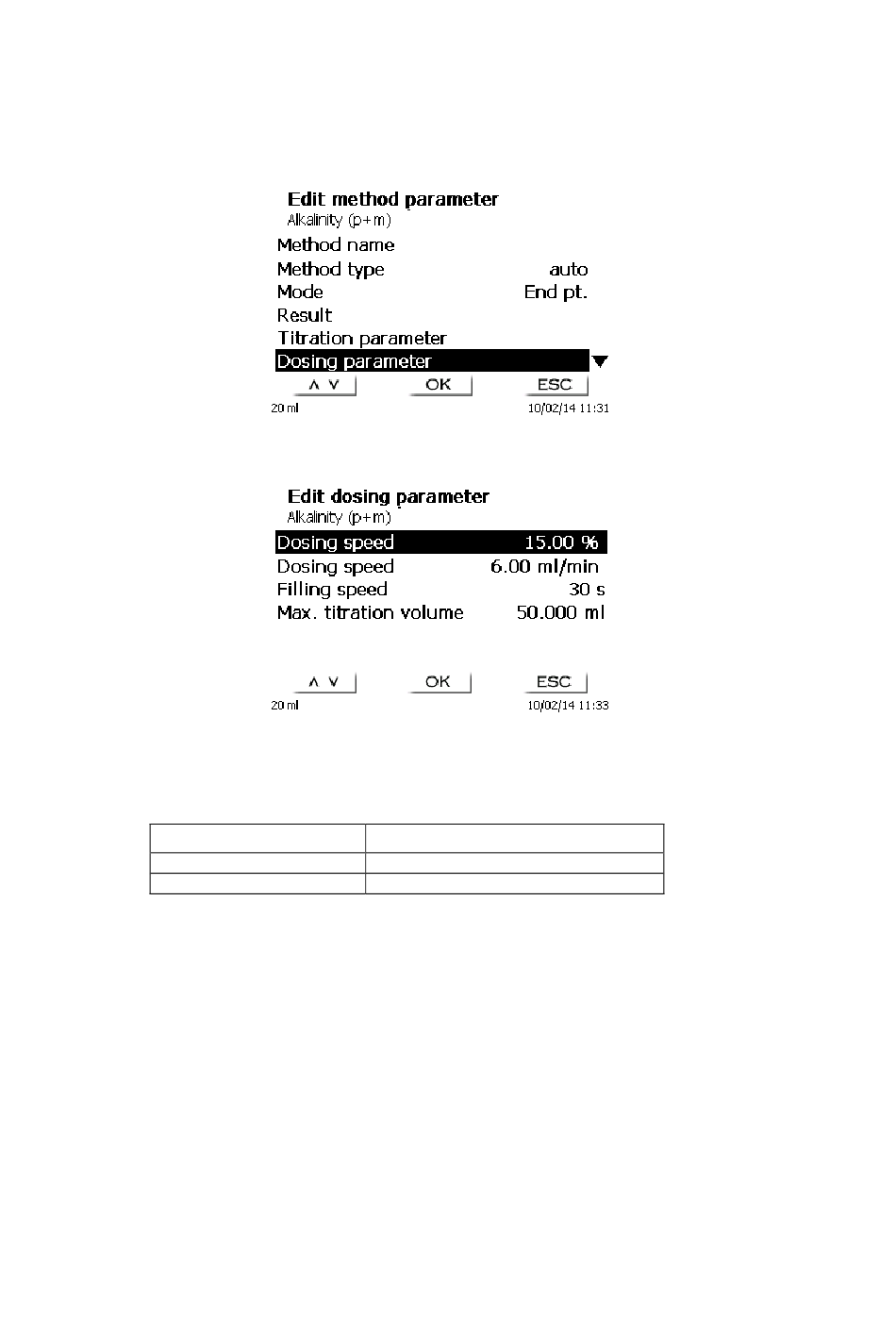 Edit method parameter
Alkalinity (p+m)

Method name
Method type auto
Mode End pt.
Result
Titration parameter
Dosing parameter

∧ ∨ OK ESC

20 ml 10/02/14 11:31

Edit dosing parameter
Alkalinity (p+m)

Dosing speed 15.00 %
Dosing speed 6.00 ml/min
Filling speed 30 s
Max. titration volume 50.000 ml

∧ ∨ OK ESC

20 ml 10/02/14 11:33